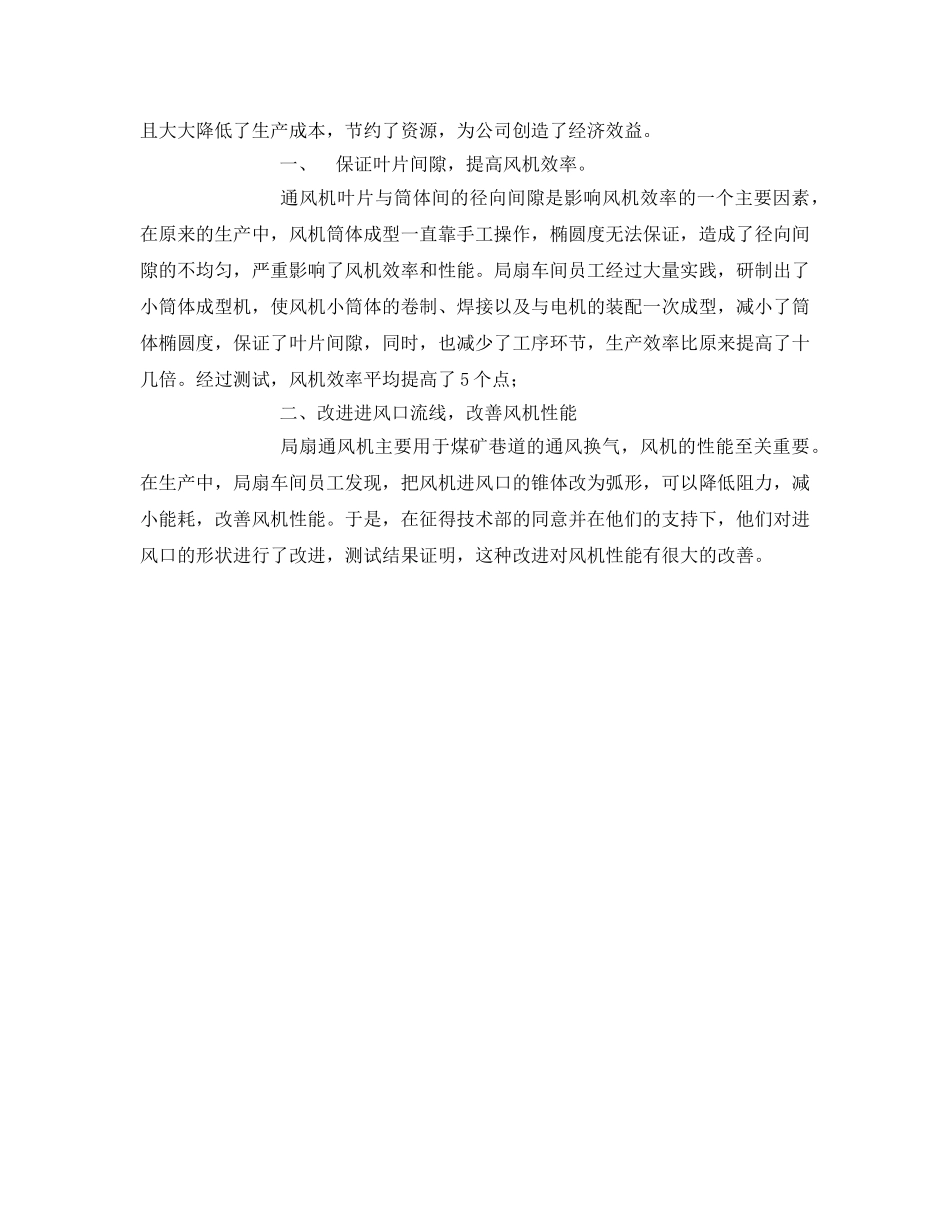 且大大降低了生产成本，节约了资源，为公司创造了经济效益。

一、 保证叶片间隙，提高风机效率。

通风机叶片与筒体间的径向间隙是影响风机效率的一个主要因素，在原来的生产中，风机筒体成型一直靠手工操作，椭圆度无法保证，造成了径向间隙的不均匀，严重影响了风机效率和性能。局扇车间员工经过大量实践，研制出了小筒体成型机，使风机小筒体的卷制、焊接以及与电机的装配一次成型，减小了筒体椭圆度，保证了叶片间隙，同时，也减少了工序环节，生产效率比原来提高了十几倍。经过测试，风机效率平均提高了5个点；

二、改进进风口流线，改善风机性能

局扇通风机主要用于煤矿巷道的通风换气，风机的性能至关重要。在生产中，局扇车间员工发现，把风机进风口的锥体改为弧形，可以降低阻力，减小能耗，改善风机性能。于是，在征得技术部的同意并在他们的支持下，他们对进风口的形状进行了改进，测试结果证明，这种改进对风机性能有很大的改善。